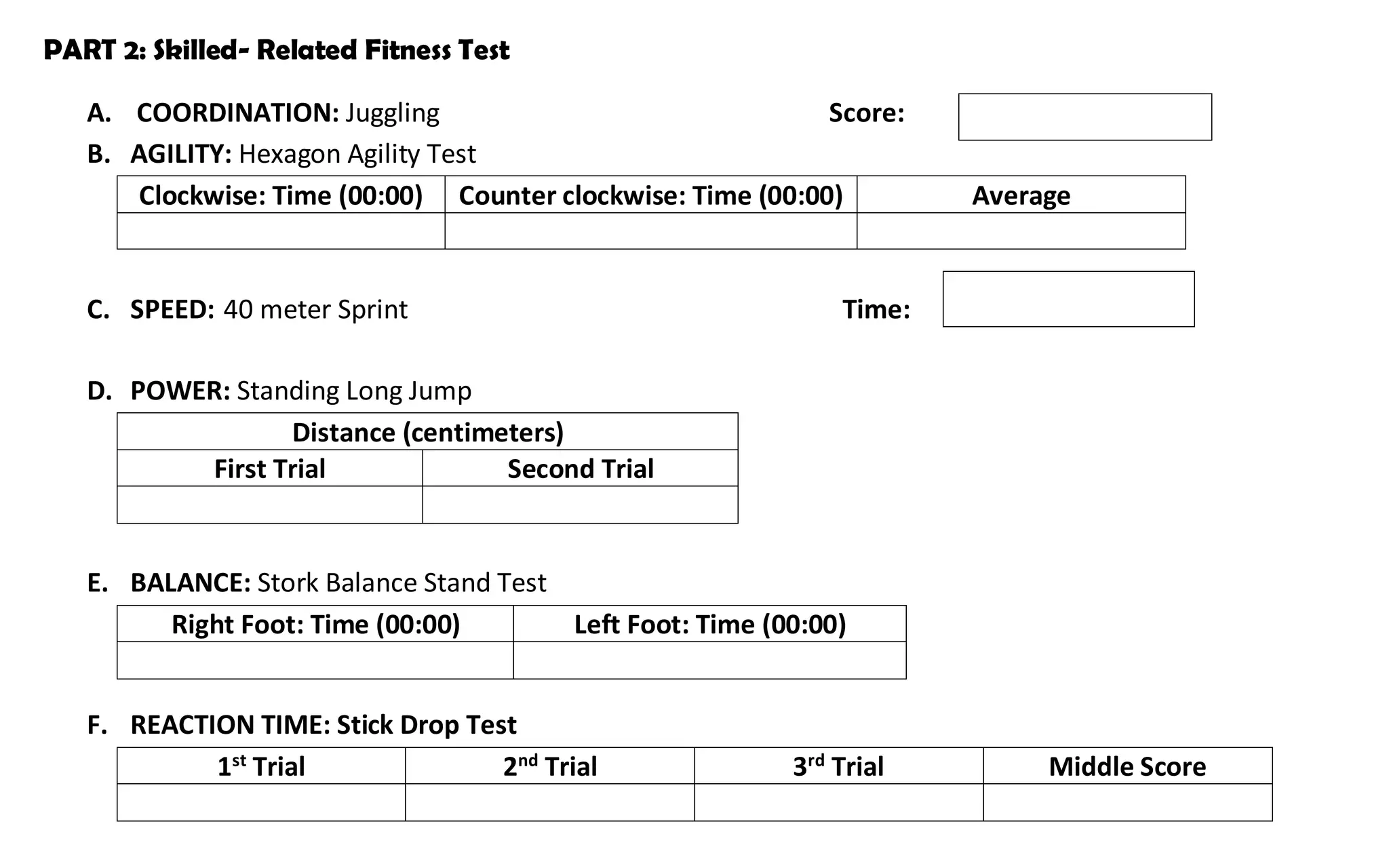 PART 2: Skilled- Related Fitness Test

A. COORDINATION: Juggling Score:

B. AGILITY: Hexagon Agility Test

| Clockwise: Time (00:00) | Counter clockwise: Time (00:00) | Average |
|---|---|---|
| | | |

C. SPEED: 40 meter Sprint Time:

D. POWER: Standing Long Jump

| Distance (centimeters) | |
|---|---|
| First Trial | Second Trial |
| | |

E. BALANCE: Stork Balance Stand Test

| Right Foot: Time (00:00) | Left Foot: Time (00:00) |
|---|---|
| | |

F. REACTION TIME: Stick Drop Test

| 1$^{st}$ Trial | 2$^{nd}$ Trial | 3$^{rd}$ Trial | Middle Score |
|---|---|---|---|
| | | | |